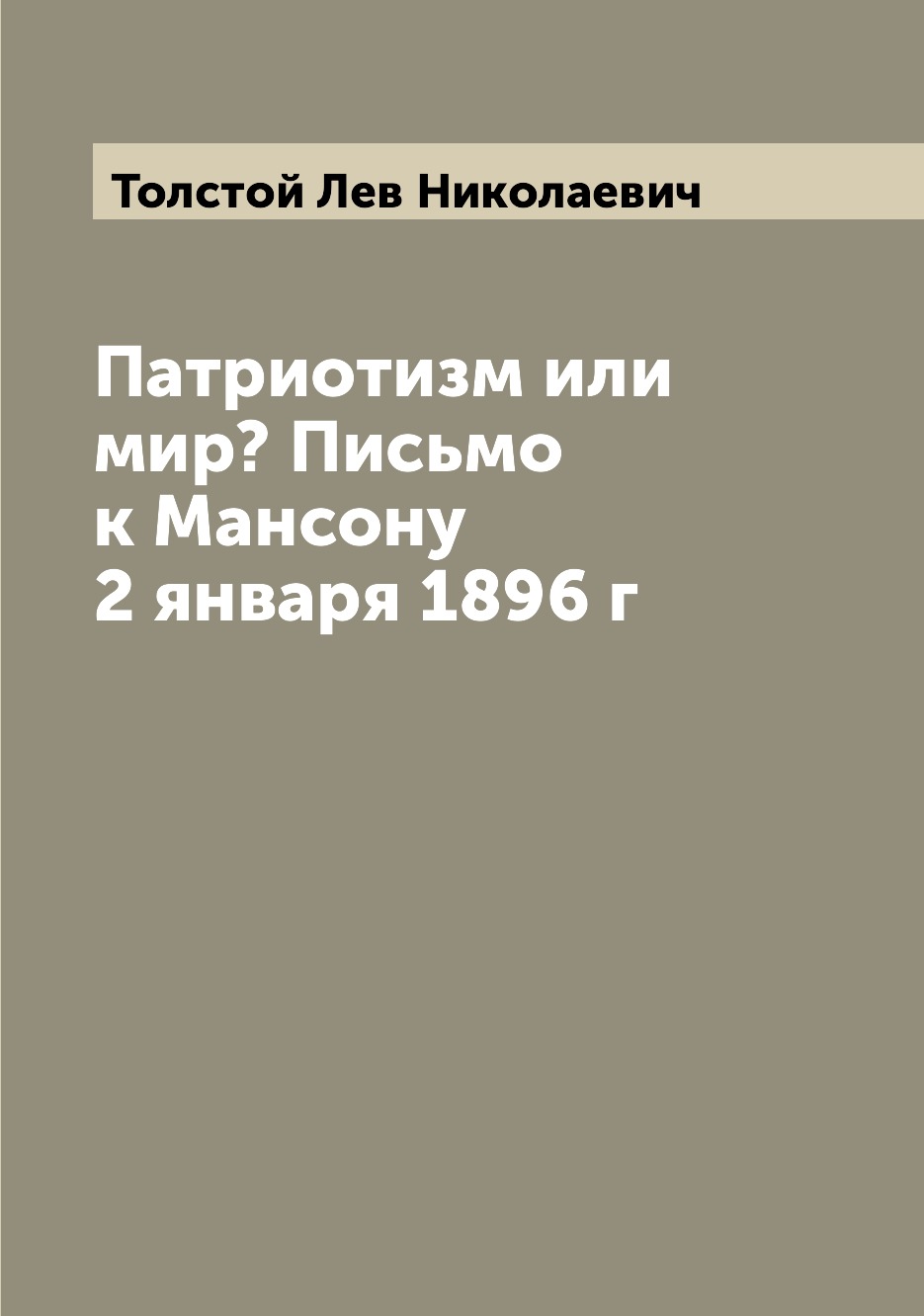 Толстой Лев Николаевич

Патриотизм или мир? Письмо к Мансону 2 января 1896 г